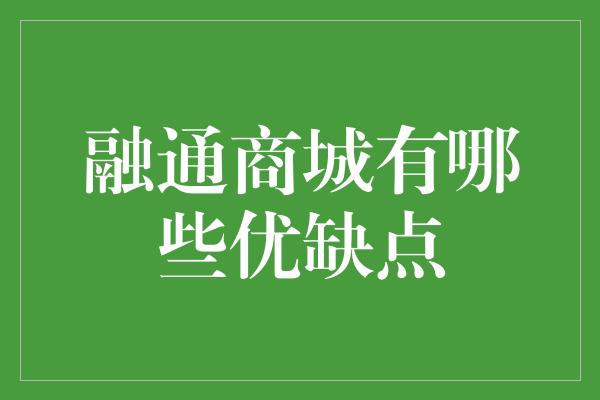 融通商城有哪些优缺点